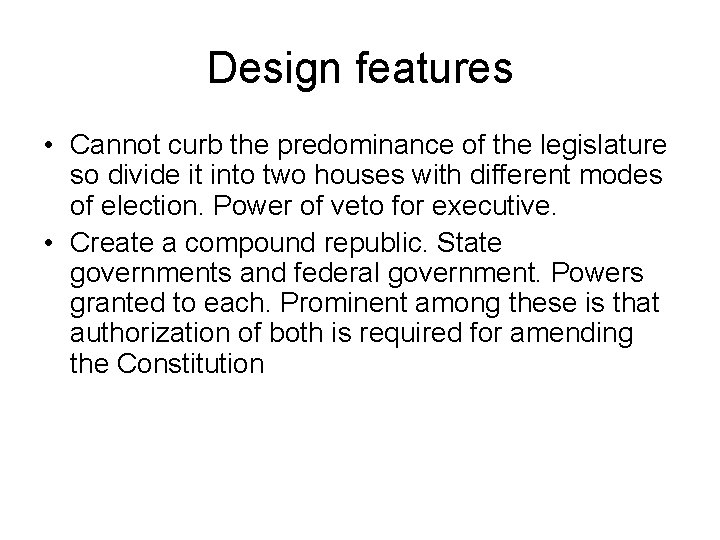 Design features

• Cannot curb the predominance of the legislature so divide it into two houses with different modes of election. Power of veto for executive.
• Create a compound republic. State governments and federal government. Powers granted to each. Prominent among these is that authorization of both is required for amending the Constitution